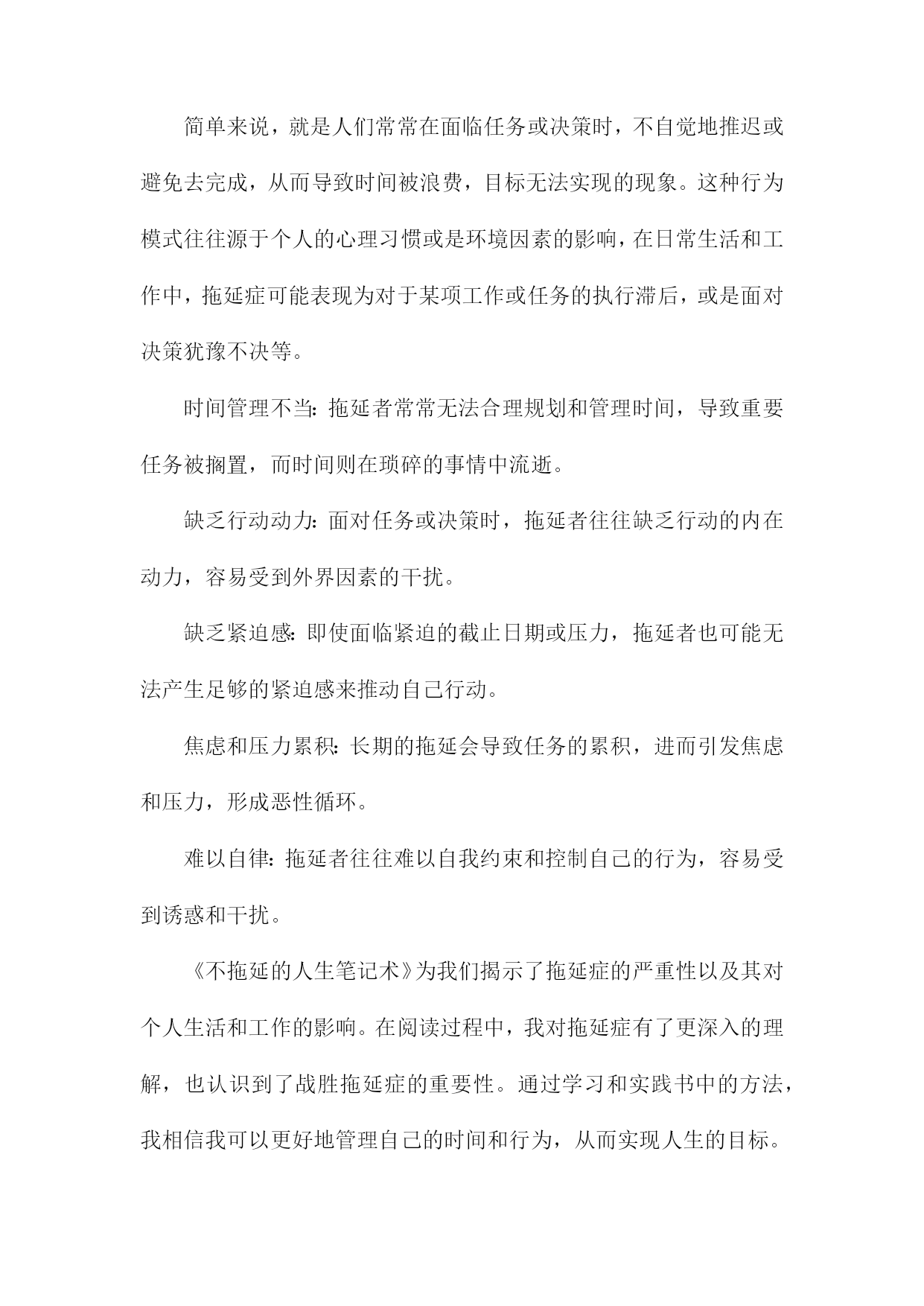 简单来说，就是人们常常在面临任务或决策时，不自觉地推迟或避免去完成，从而导致时间被浪费，目标无法实现的现象。这种行为模式往往源于个人的心理习惯或是环境因素的影响，在日常生活和工作中，拖延症可能表现为对于某项工作或任务的执行滞后，或是面对决策犹豫不决等。

时间管理不当：拖延者常常无法合理规划和管理时间，导致重要任务被搁置，而时间则在琐碎的事情中流逝。

缺乏行动动力：面对任务或决策时，拖延者往往缺乏行动的内在动力，容易受到外界因素的干扰。

缺乏紧迫感：即使面临紧迫的截止日期或压力，拖延者也可能无法产生足够的紧迫感来推动自己行动。

焦虑和压力累积：长期的拖延会导致任务的累积，进而引发焦虑和压力，形成恶性循环。

难以自律：拖延者往往难以自我约束和控制自己的行为，容易受到诱惑和干扰。

《不拖延的人生笔记术》为我们揭示了拖延症的严重性以及其对个人生活和工作的影响。在阅读过程中，我对拖延症有了更深入的理解，也认识到了战胜拖延症的重要性。通过学习和实践书中的方法，我相信我可以更好地管理自己的时间和行为，从而实现人生的目标。